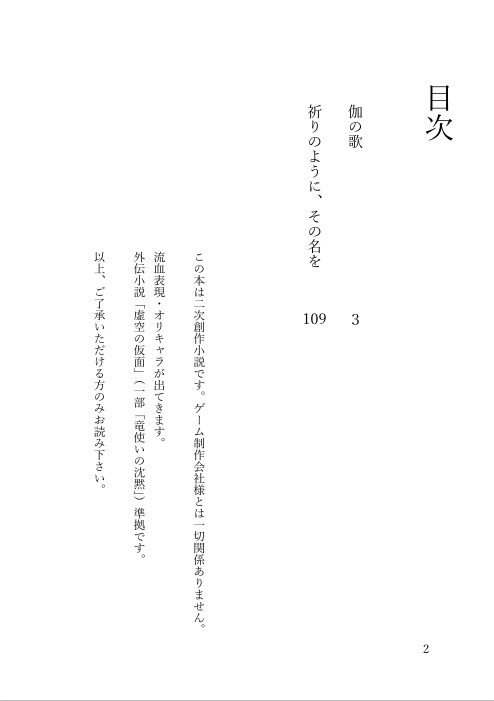 目次

伽の歌　3

祈りのように、その名を　109

この本は二次創作小説です。ゲーム制作会社様とは一切関係ありません。

流血表現・オリキャラが出てきます。

外伝小説「虚空の仮面」（一部「竜使いの沈黙」）準拠です。

以上、ご了承いただける方のみお読み下さい。

2